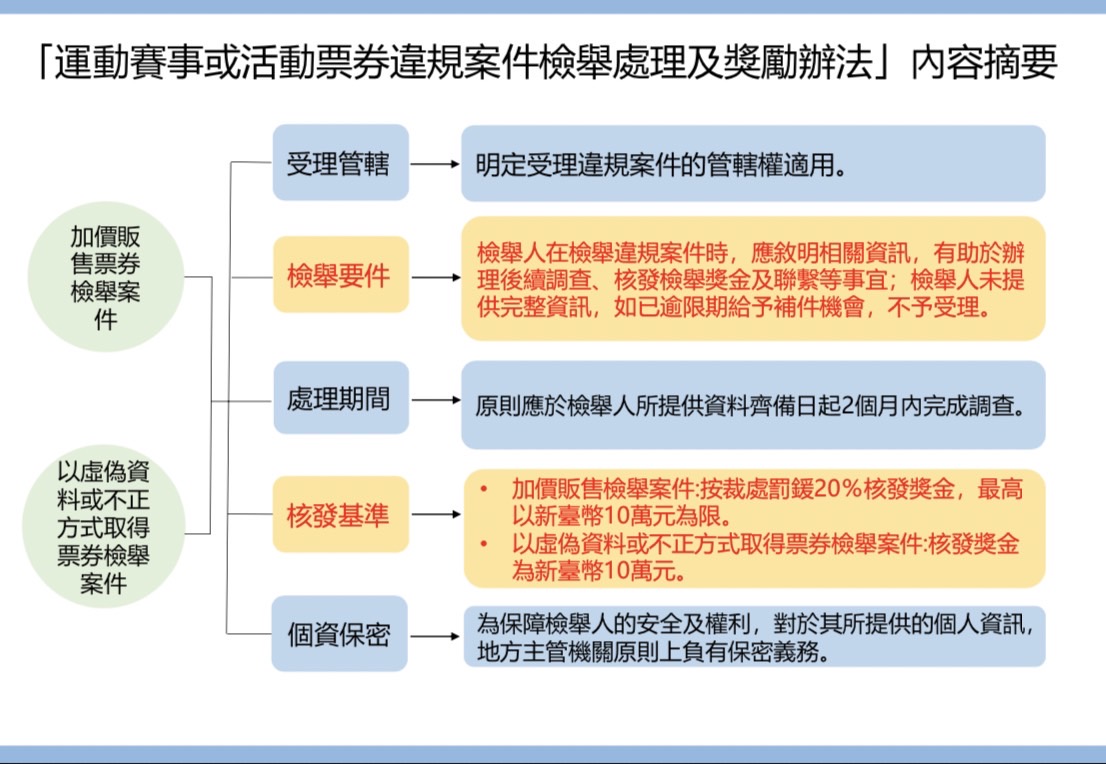 「運動賽事或活動票券違規案件檢舉處理及獎勵辦法」內容摘要

加價販售票券檢舉案件

以虛偽資料或不正方式取得票券檢舉案件

受理管轄

明定受理違規案件的管轄權適用。

檢舉要件

檢舉人在檢舉違規案件時，應敘明相關資訊，有助於辦理後續調查、核發檢舉獎金及聯繫等事宜；檢舉人未提供完整資訊，如已逾限期給予補件機會，不予受理。

處理期間

原則應於檢舉人所提供資料齊備日起2個月內完成調查。

核發基準

• 加價販售檢舉案件:按裁處罰鍰20%核發獎金，最高以新臺幣10萬元為限。
• 以虛偽資料或不正方式取得票券檢舉案件:核發獎金為新臺幣10萬元。

個資保密

為保障檢舉人的安全及權利，對於其所提供的個人資訊，地方主管機關原則上負有保密義務。